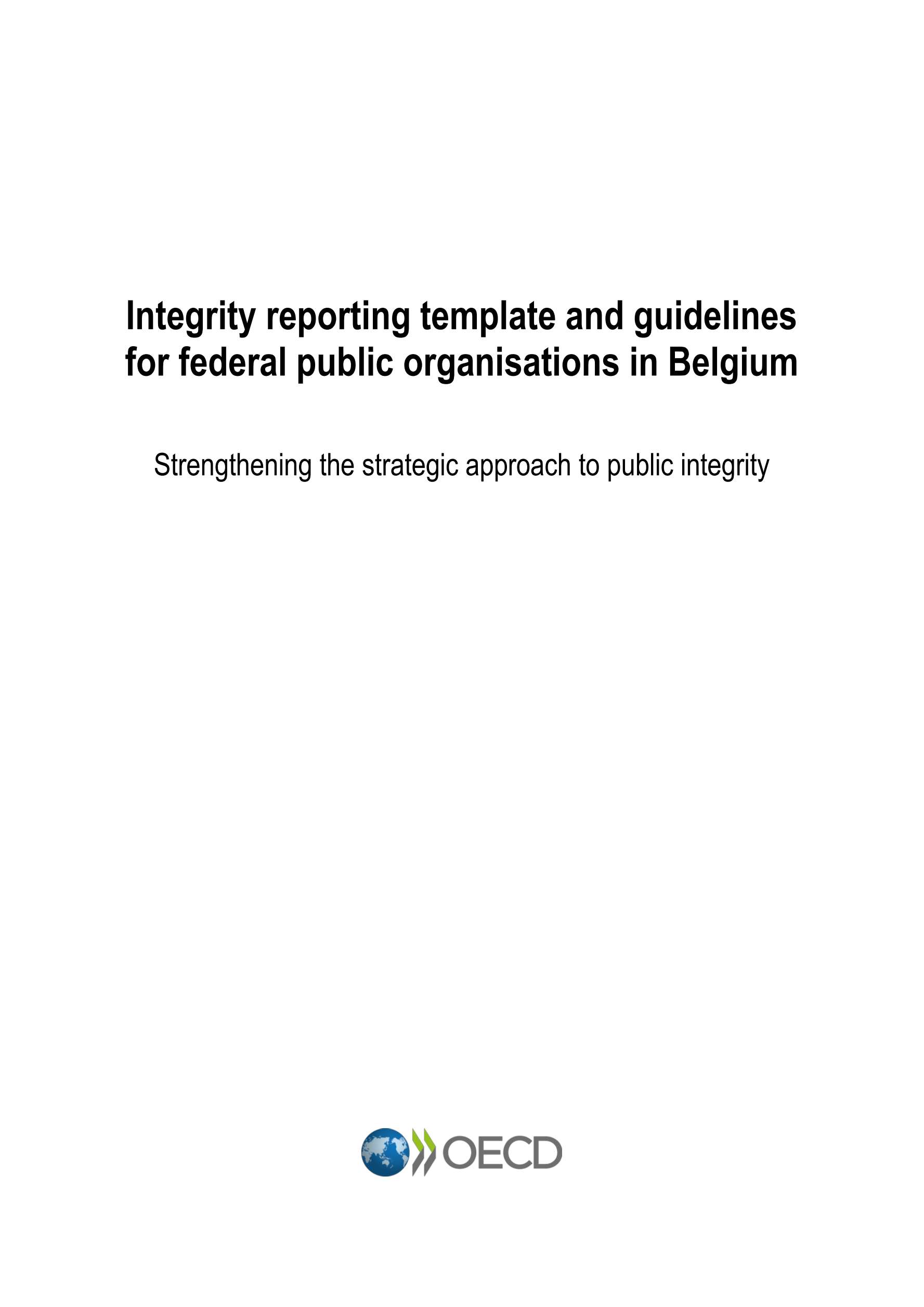 Integrity reporting template and guidelines for federal public organisations in Belgium

Strengthening the strategic approach to public integrity

OECD